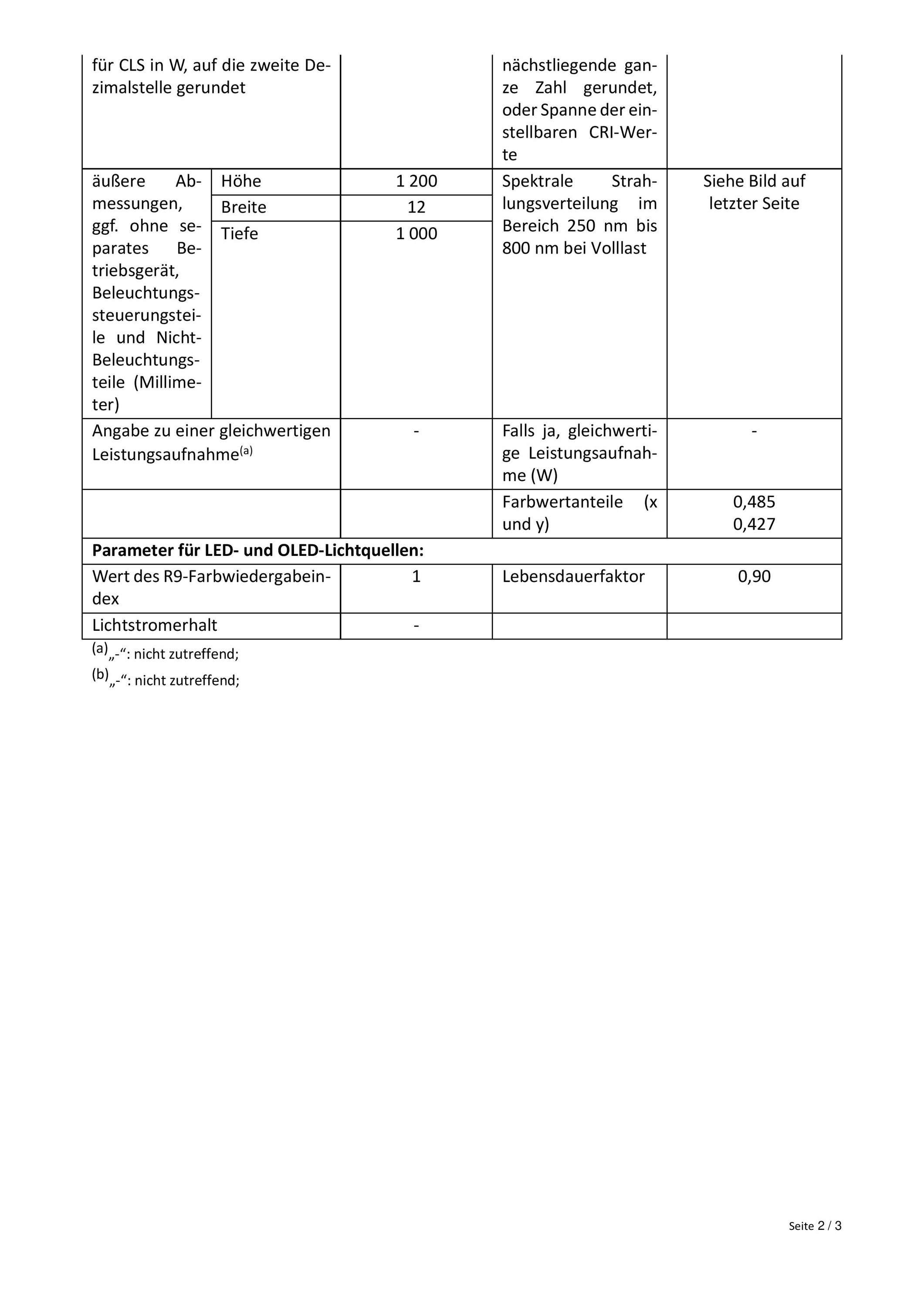 | für CLS in W, auf die zweite Dezimalstelle gerundet | | | nächstliegende ganze Zahl gerundet, oder Spanne der einstellbaren CRI-Werte | |
|---|---|---|---|---|
| äußere Abmessungen, ggf. ohne separates Betriebsgerät, Beleuchtungssteuerungsteile und Nicht-Beleuchtungsteile (Millimeter) | Höhe | 1 200 | Spektrale Strahlungsverteilung im Bereich 250 nm bis 800 nm bei Volllast | Siehe Bild auf letzter Seite |
| | Breite | 12 | | |
| | Tiefe | 1 000 | | |
| Angabe zu einer gleichwertigen Leistungsaufnahme$^{(a)}$ | | - | Falls ja, gleichwertige Leistungsaufnahme (W) | - |
| | | | Farbwertanteile (x und y) | 0,485 0,427 |
| **Parameter für LED- und OLED-Lichtquellen:** | | | | |
| Wert des R9-Farbwiedergabeindex | | 1 | Lebensdauerfaktor | 0,90 |
| Lichtstromerhalt | | - | | |

$^{(a)}$„-“: nicht zutreffend;

$^{(b)}$„-“: nicht zutreffend;

Seite 2 / 3